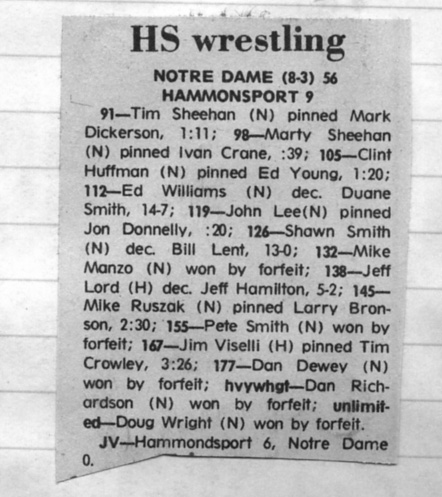 HS wrestling

NOTRE DAME (8-3) 56
HAMMONSPORT 9

91—Tim Sheehan (N) pinned Mark Dickerson, 1:11; 98—Marty Sheehan (N) pinned Ivan Crane, :39; 105—Clint Huffman (N) pinned Ed Young, 1:20; 112—Ed Williams (N) dec. Duane Smith, 14-7; 119—John Lee(N) pinned Jon Donnelly, :20; 126—Shawn Smith (N) dec. Bill Lent, 13-0; 132—Mike Manzo (N) won by forfeit; 138—Jeff Lord (H) dec. Jeff Hamilton, 5-2; 145—Mike Ruszak (N) pinned Larry Bronson, 2:30; 155—Pete Smith (N) won by forfeit; 167—Jim Viselli (H) pinned Tim Crowley, 3:26; 177—Dan Dewey (N) won by forfeit; hvywhgt—Dan Richardson (N) won by forfeit; unlimited—Doug Wright (N) won by forfeit.

JV—Hammondsport 6, Notre Dame 0.